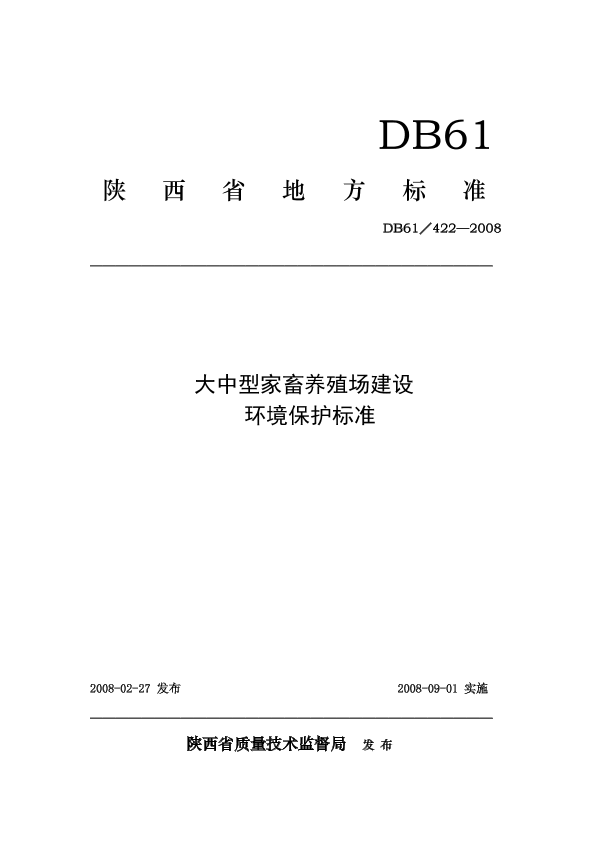 DB61

陕 西 省 地 方 标 准

DB61／422—2008

大中型家畜养殖场建设
环境保护标准

2008-02-27 发布

2008-09-01 实施

陕西省质量技术监督局 发 布